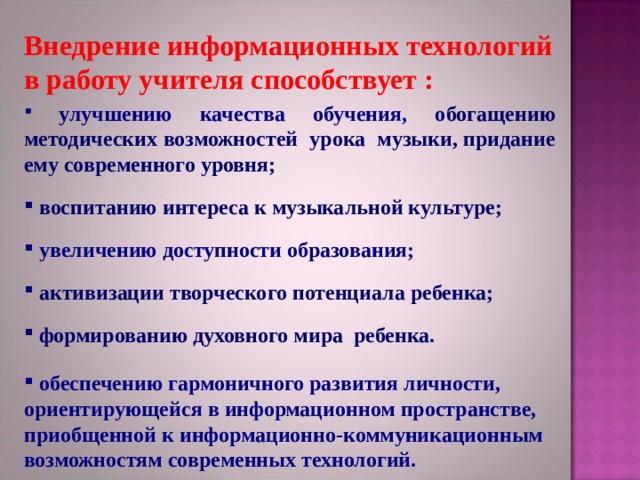 Внедрение информационных технологий в работу учителя способствует :

▪ улучшению качества обучения, обогащению методических возможностей урока музыки, придание ему современного уровня;

▪ воспитанию интереса к музыкальной культуре;

▪ увеличению доступности образования;

▪ активизации творческого потенциала ребенка;

▪ формированию духовного мира ребенка.

▪ обеспечению гармоничного развития личности, ориентирующейся в информационном пространстве, приобщенной к информационно-коммуникационным возможностям современных технологий.